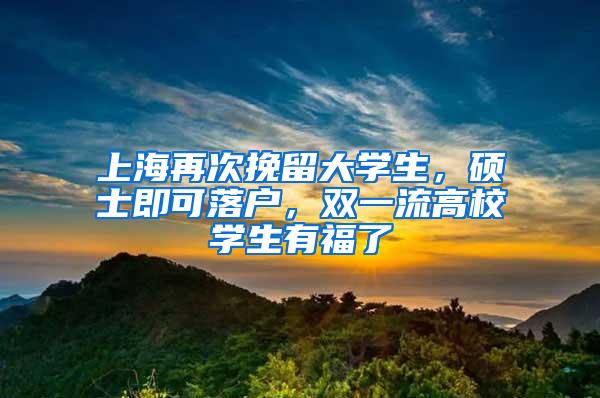 上海再次挽留大学生，硕士即可落户，双一流高校学生有福了